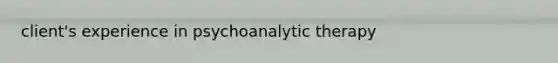 client's experience in psychoanalytic therapy